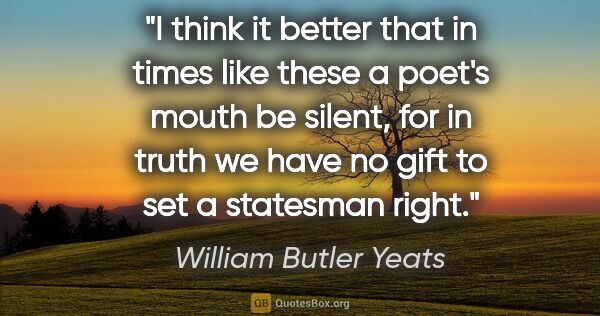 "I think it better that in times like these a poet's mouth be silent, for in truth we have no gift to set a statesman right."

William Butler Yeats

QB QuotesBox.org